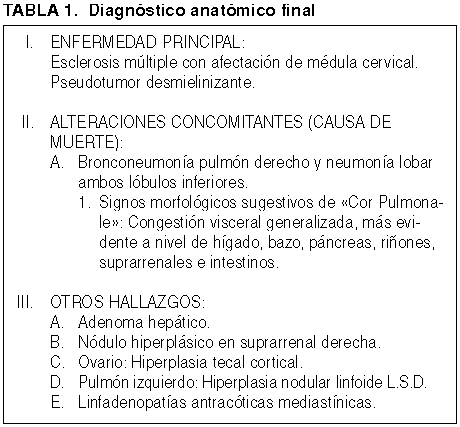 TABLA 1. Diagnóstico anatómico final

I. ENFERMEDAD PRINCIPAL:
Esclerosis múltiple con afectación de médula cervical.
Pseudotumor desmielinizante.

II. ALTERACIONES CONCOMITANTES (CAUSA DE MUERTE):
A. Bronconeumonía pulmón derecho y neumonía lobar ambos lóbulos inferiores.
1. Signos morfológicos sugestivos de «Cor Pulmonale»: Congestión visceral generalizada, más evidente a nivel de hígado, bazo, páncreas, riñones, suprarrenales e intestinos.

III. OTROS HALLAZGOS:
A. Adenoma hepático.
B. Nódulo hiperplásico en suprarrenal derecha.
C. Ovario: Hiperplasia tecal cortical.
D. Pulmón izquierdo: Hiperplasia nodular linfoide L.S.D.
E. Linfadenopatías antracóticas mediastínicas.